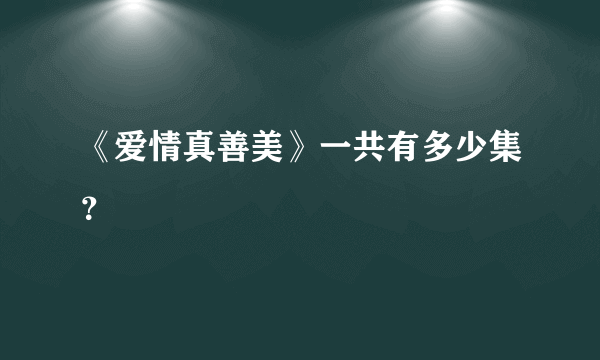 《爱情真善美》一共有多少集？